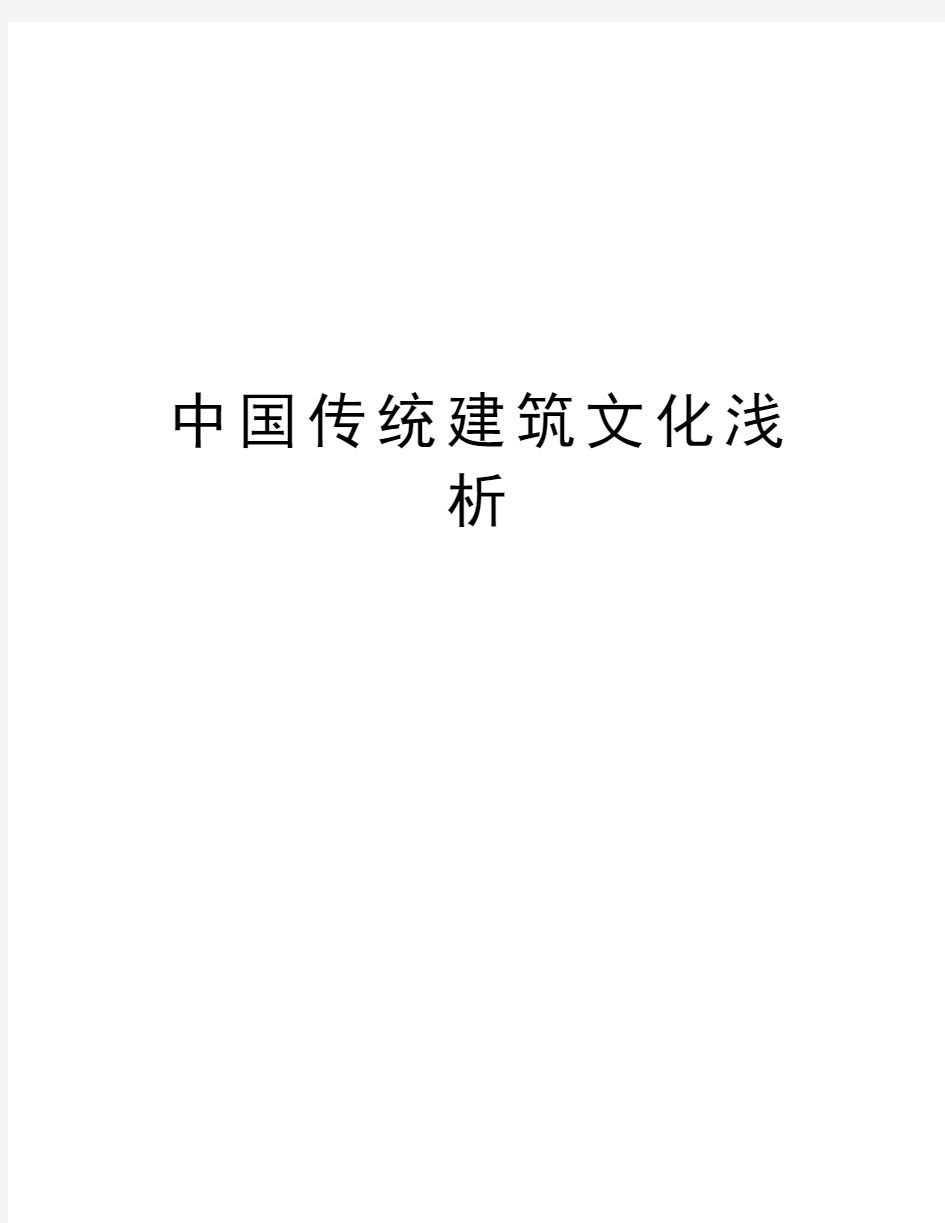 中国传统建筑文化浅析